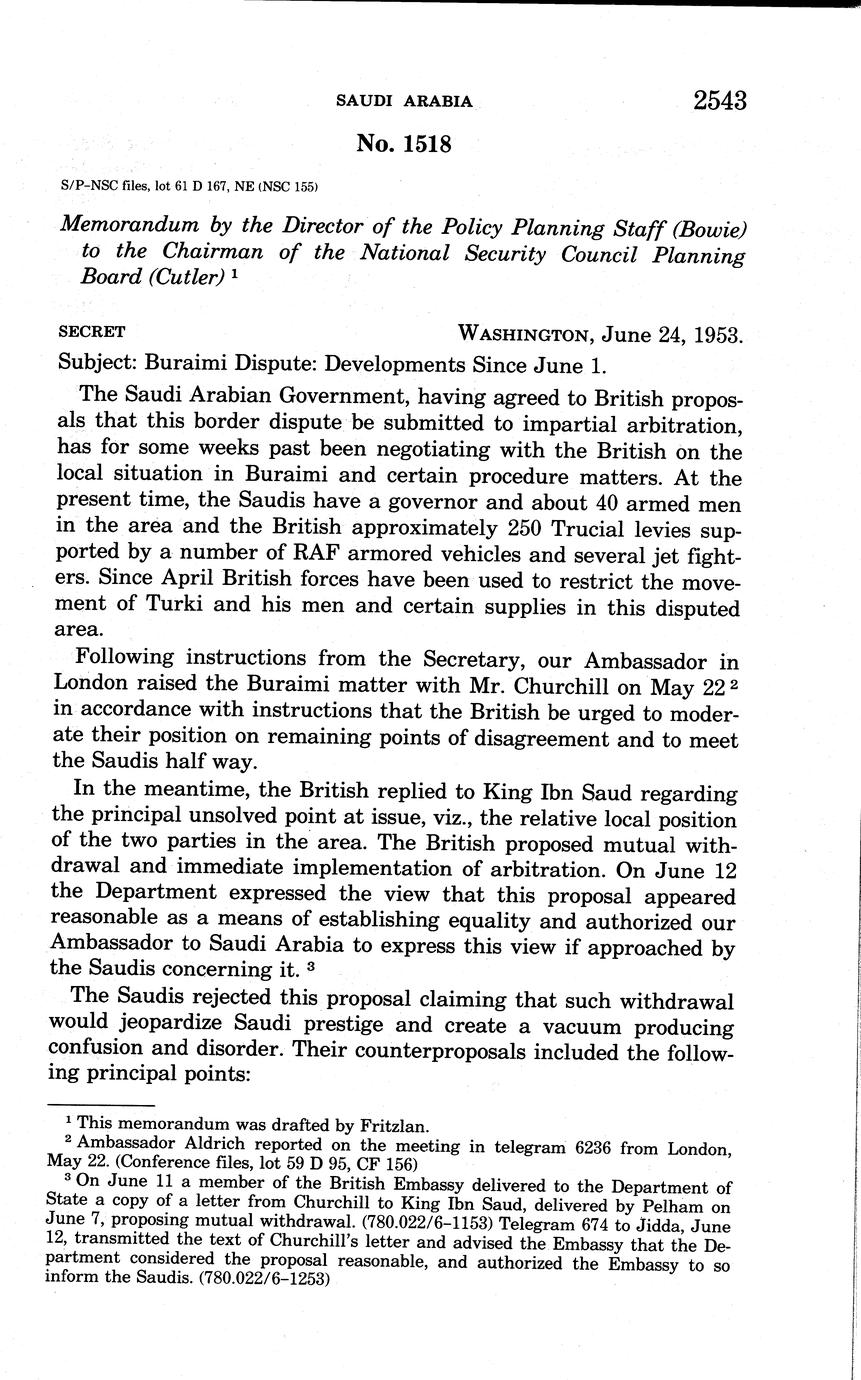 SAUDI ARABIA 2543

No. 1518

S/P-NSC files, lot 61 D 167, NE (NSC 155)

Memorandum by the Director of the Policy Planning Staff (Bowie) to the Chairman of the National Security Council Planning Board (Cutler) $^1$

SECRET WASHINGTON, June 24, 1953.

Subject: Buraimi Dispute: Developments Since June 1.

The Saudi Arabian Government, having agreed to British proposals that this border dispute be submitted to impartial arbitration, has for some weeks past been negotiating with the British on the local situation in Buraimi and certain procedure matters. At the present time, the Saudis have a governor and about 40 armed men in the area and the British approximately 250 Trucial levies supported by a number of RAF armored vehicles and several jet fighters. Since April British forces have been used to restrict the movement of Turki and his men and certain supplies in this disputed area.

Following instructions from the Secretary, our Ambassador in London raised the Buraimi matter with Mr. Churchill on May 22 $^2$ in accordance with instructions that the British be urged to moderate their position on remaining points of disagreement and to meet the Saudis half way.

In the meantime, the British replied to King Ibn Saud regarding the principal unsolved point at issue, viz., the relative local position of the two parties in the area. The British proposed mutual withdrawal and immediate implementation of arbitration. On June 12 the Department expressed the view that this proposal appeared reasonable as a means of establishing equality and authorized our Ambassador to Saudi Arabia to express this view if approached by the Saudis concerning it. $^3$

The Saudis rejected this proposal claiming that such withdrawal would jeopardize Saudi prestige and create a vacuum producing confusion and disorder. Their counterproposals included the following principal points:

$^1$ This memorandum was drafted by Fritzlan.

$^2$ Ambassador Aldrich reported on the meeting in telegram 6236 from London, May 22. (Conference files, lot 59 D 95, CF 156)

$^3$ On June 11 a member of the British Embassy delivered to the Department of State a copy of a letter from Churchill to King Ibn Saud, delivered by Pelham on June 7, proposing mutual withdrawal. (780.022/6-1153) Telegram 674 to Jidda, June 12, transmitted the text of Churchill's letter and advised the Embassy that the Department considered the proposal reasonable, and authorized the Embassy to so inform the Saudis. (780.022/6-1253)